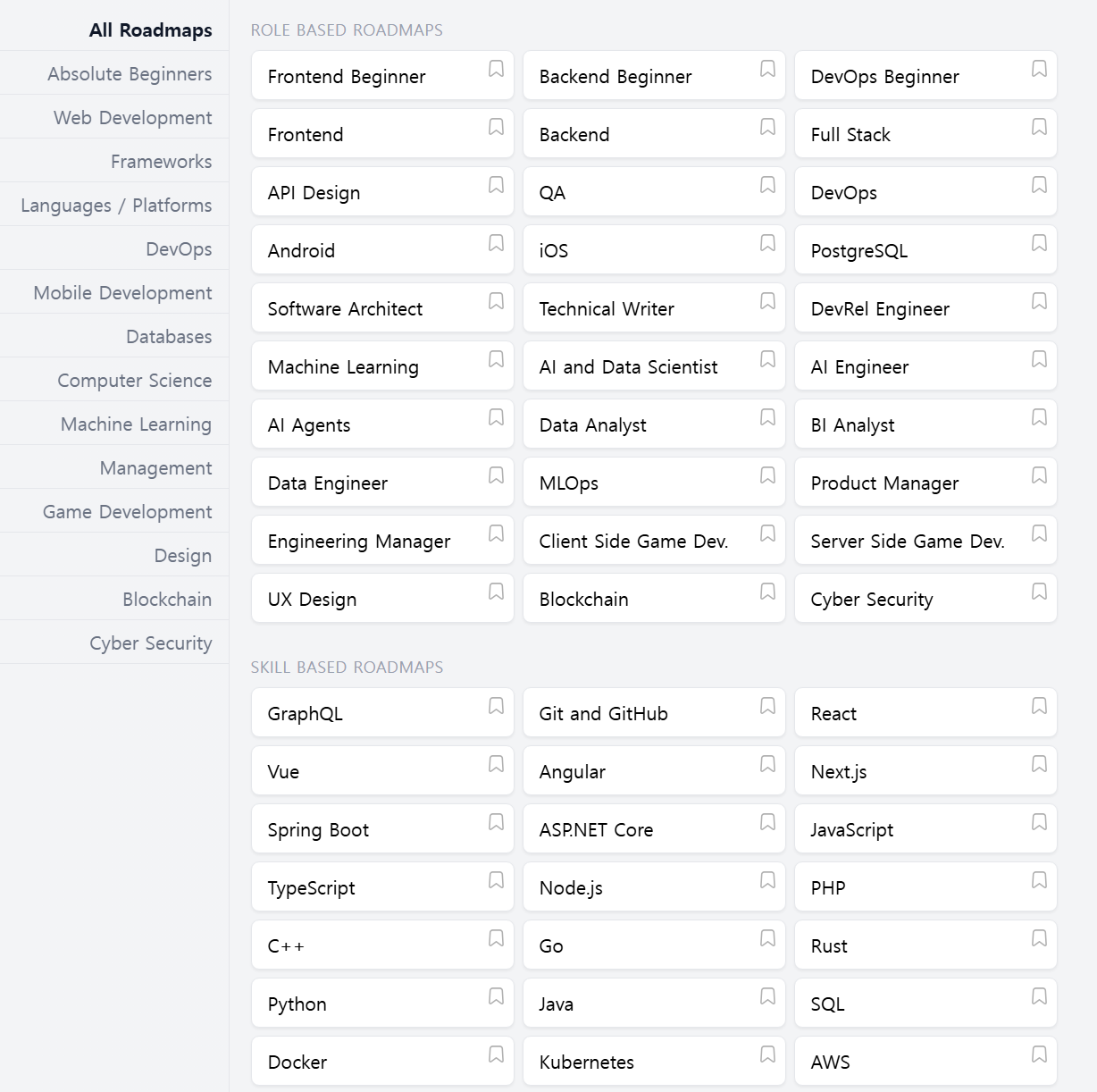 All Roadmaps
Absolute Beginners
Web Development
Frameworks
Languages / Platforms
DevOps
Mobile Development
Databases
Computer Science
Machine Learning
Management
Game Development
Design
Blockchain
Cyber Security

ROLE BASED ROADMAPS

Frontend Beginner
Backend Beginner
DevOps Beginner
Frontend
Backend
Full Stack
API Design
QA
DevOps
Android
iOS
PostgreSQL
Software Architect
Technical Writer
DevRel Engineer
Machine Learning
AI and Data Scientist
AI Engineer
AI Agents
Data Analyst
BI Analyst
Data Engineer
MLOps
Product Manager
Engineering Manager
Client Side Game Dev.
Server Side Game Dev.
UX Design
Blockchain
Cyber Security

SKILL BASED ROADMAPS

GraphQL
Git and GitHub
React
Vue
Angular
Next.js
Spring Boot
ASP.NET Core
JavaScript
TypeScript
Node.js
PHP
C++
Go
Rust
Python
Java
SQL
Docker
Kubernetes
AWS